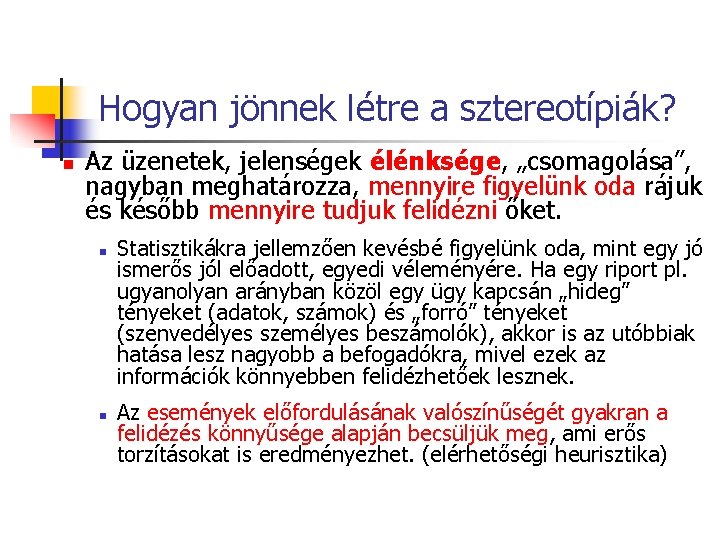 Hogyan jönnek létre a sztereotípiák?

Az üzenetek, jelenségek élénksége, „csomagolása", nagyban meghatározza, mennyire figyelünk oda rájuk és később mennyire tudjuk felidézni őket.

Statisztikákra jellemzően kevésbé figyelünk oda, mint egy jó ismerős jól előadott, egyedi véleményére. Ha egy riport pl. ugyanolyan arányban közöl egy ügy kapcsán „hideg" tényeket (adatok, számok) és „forró" tényeket (szenvedélyes személyes beszámolók), akkor is az utóbbiak hatása lesz nagyobb a befogadókra, mivel ezek az információk könnyebben felidézhetőek lesznek.

Az események előfordulásának valószínűségét gyakran a felidézés könnyűsége alapján becsüljük meg, ami erős torzításokat is eredményezhet. (elérhetőségi heurisztika)